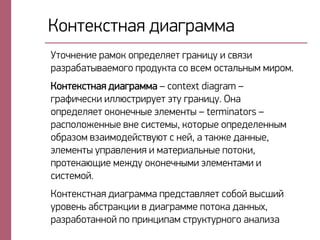 Контекстная диаграмма

Уточнение рамок определяет границу и связи разрабатываемого продукта со всем остальным миром.

Контекстная диаграмма – context diagram – графически иллюстрирует эту границу. Она определяет оконечные элементы – terminators – расположенные вне системы, которые определенным образом взаимодействуют с ней, а также данные, элементы управления и материальные потоки, протекающие между оконечными элементами и системой.

Контекстная диаграмма представляет собой высший уровень абстракции в диаграмме потока данных, разработанной по принципам структурного анализа